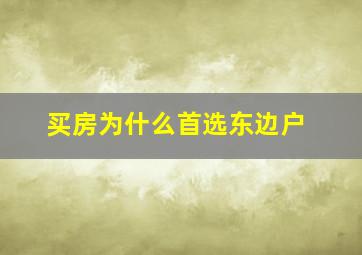 买房为什么首选东边户